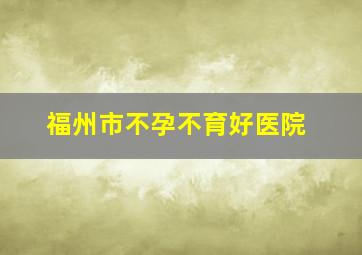 福州市不孕不育好医院